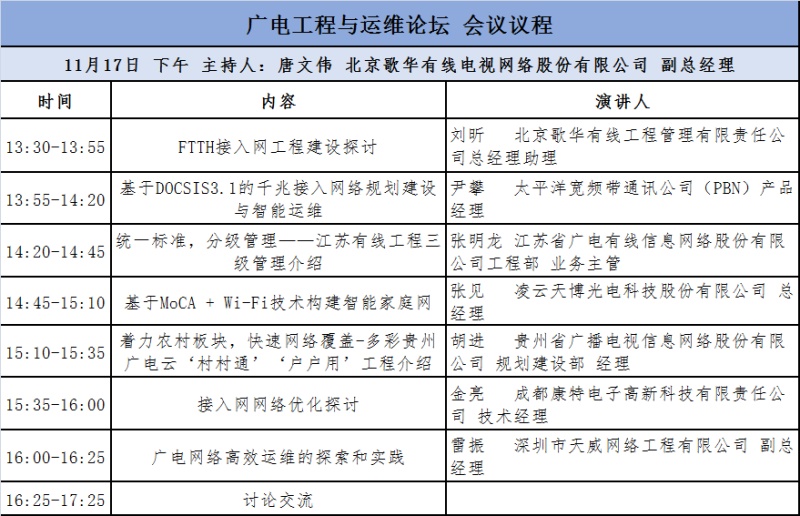 广电工程与运维论坛 会议议程

11月17日 下午 主持人：唐文伟 北京歌华有线电视网络股份有限公司 副总经理

| 时间 | 内容 | 演讲人 |
|---|---|---|
| 13:30-13:55 | FTTH接入网工程建设探讨 | 刘昕 北京歌华有线工程管理有限责任公司总经理助理 |
| 13:55-14:20 | 基于DOCSIS3.1的千兆接入网络规划建设与智能运维 | 尹攀 太平洋宽频带通讯公司（PBN）产品经理 |
| 14:20-14:45 | 统一标准，分级管理——江苏有线工程三级管理介绍 | 张明龙 江苏省广电有线信息网络股份有限公司工程部 业务主管 |
| 14:45-15:10 | 基于MoCA + Wi-Fi技术构建智能家庭网 | 张见 凌云天博光电科技股份有限公司 总经理 |
| 15:10-15:35 | 着力农村板块，快速网络覆盖-多彩贵州广电云‘村村通’‘户户用’工程介绍 | 胡进 贵州省广播电视信息网络股份有限公司 规划建设部 经理 |
| 15:35-16:00 | 接入网网络优化探讨 | 金亮 成都康特电子高新科技有限责任公司 技术经理 |
| 16:00-16:25 | 广电网络高效运维的探索和实践 | 雷振 深圳市天威网络工程有限公司 副总经理 |
| 16:25-17:25 | 讨论交流 | |